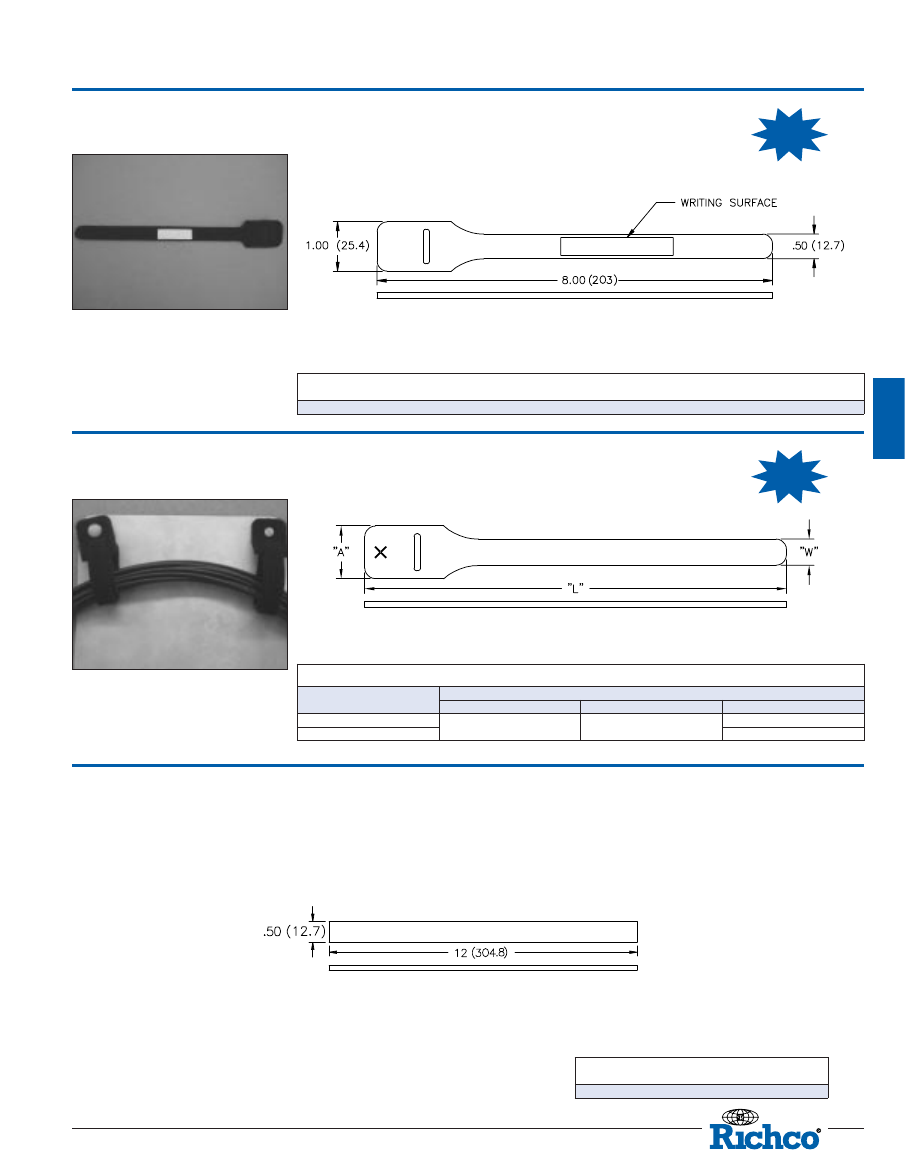 WRITING SURFACE

1.00 (25.4)

.50 (12.7)

8.00 (203)

"A"

"W"

"L"

.50 (12.7)

12 (304.8)

Richco®